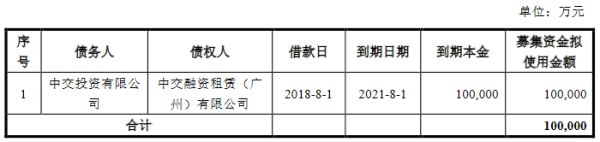 单位：万元

| 序号 | 债务人 | 债权人 | 借款日 | 到期日期 | 到期本金 | 募集资金拟使用金额 |
|---|---|---|---|---|---|---|
| 1 | 中交投资有限公司 | 中交融资租赁（广州）有限公司 | 2018-8-1 | 2021-8-1 | 100,000 | 100,000 |
| 合计 | | | | | | 100,000 |